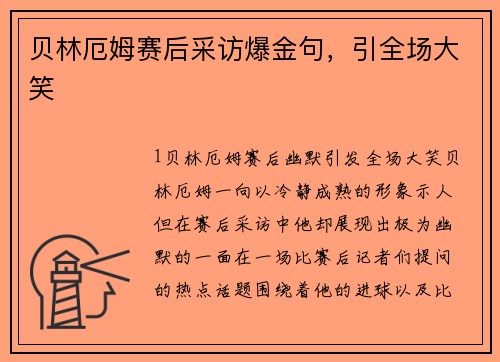 贝林厄姆赛后采访爆金句，引全场大笑

1贝林厄姆赛后幽默引发全场大笑贝林厄姆一向以冷静成熟的形象示人但在赛后采访中他却展现出极为幽默的一面在一场比赛后记者们提问的热点话题围绕着他的进球以及比